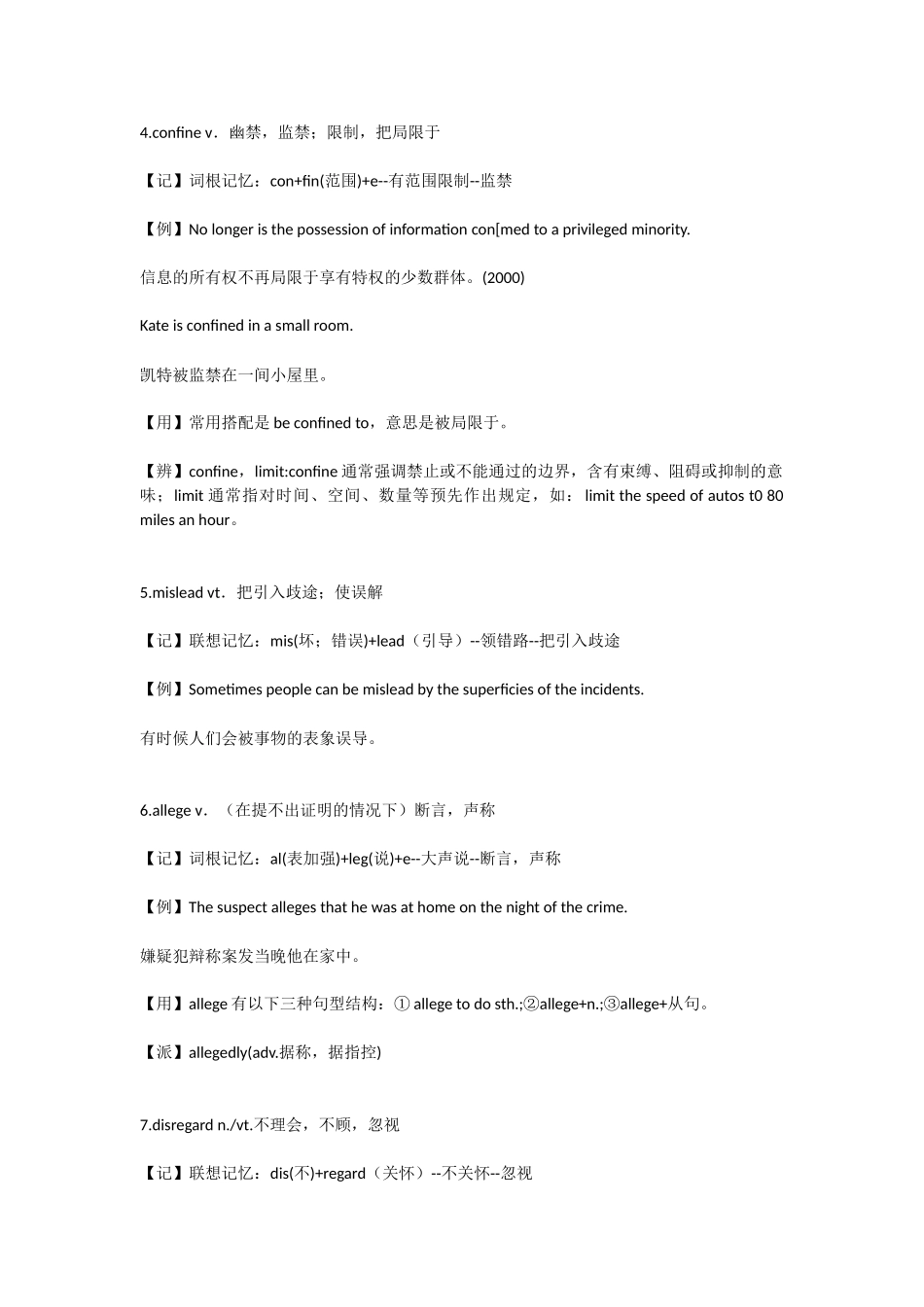 4.confine v．幽禁，监禁；限制，把局限于

【记】词根记忆：con+fin(范围)+e--有范围限制--监禁

【例】No longer is the possession of information con[med to a privileged minority.

信息的所有权不再局限于享有特权的少数群体。(2000)

Kate is confined in a small room.

凯特被监禁在一间小屋里。

【用】常用搭配是 be confined to，意思是被局限于。

【辨】confine，limit:confine 通常强调禁止或不能通过的边界，含有束缚、阻碍或抑制的意味；limit 通常指对时间、空间、数量等预先作出规定，如：limit the speed of autos t0 80 miles an hour。

5.mislead vt．把引入歧途；使误解

【记】联想记忆：mis(坏；错误)+lead（引导）--领错路--把引入歧途

【例】Sometimes people can be mislead by the superficies of the incidents.

有时候人们会被事物的表象误导。

6.allege v．（在提不出证明的情况下）断言，声称

【记】词根记忆：al(表加强)+leg(说)+e--大声说--断言，声称

【例】The suspect alleges that he was at home on the night of the crime.

嫌疑犯辩称案发当晚他在家中。

【用】allege 有以下三种句型结构：① allege to do sth.;②allege+n.;③allege+从句。

【派】allegedly(adv.据称，据指控)

7.disregard n./vt.不理会，不顾，忽视

【记】联想记忆：dis(不)+regard（关怀）--不关怀--忽视